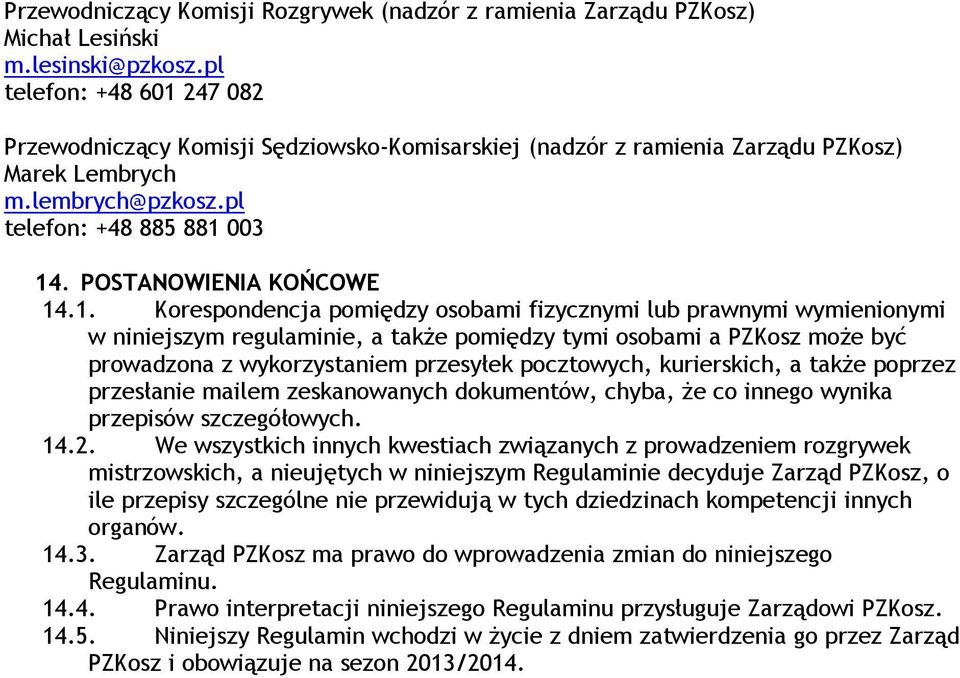 Przewodniczący Komisji Rozgrywek (nadzór z ramienia Zarządu PZKosz)
Michał Lesiński
m.lesinski@pzkosz.pl
telefon: +48 601 247 082

Przewodniczący Komisji Sędziowsko-Komisarskiej (nadzór z ramienia Zarządu PZKosz)
Marek Lembrych
m.lembrych@pzkosz.pl
telefon: +48 885 881 003

14. POSTANOWIENIA KOŃCOWE

14.1. Korespondencja pomiędzy osobami fizycznymi lub prawnymi wymienionymi w niniejszym regulaminie, a także pomiędzy tymi osobami a PZKosz może być prowadzona z wykorzystaniem przesyłek pocztowych, kurierskich, a także poprzez przesłanie mailem zeskanowanych dokumentów, chyba, że co innego wynika przepisów szczegółowych.

14.2. We wszystkich innych kwestiach związanych z prowadzeniem rozgrywek mistrzowskich, a nieujętych w niniejszym Regulaminie decyduje Zarząd PZKosz, o ile przepisy szczególne nie przewidują w tych dziedzinach kompetencji innych organów.

14.3. Zarząd PZKosz ma prawo do wprowadzenia zmian do niniejszego Regulaminu.

14.4. Prawo interpretacji niniejszego Regulaminu przysługuje Zarządowi PZKosz.

14.5. Niniejszy Regulamin wchodzi w życie z dniem zatwierdzenia go przez Zarząd PZKosz i obowiązuje na sezon 2013/2014.